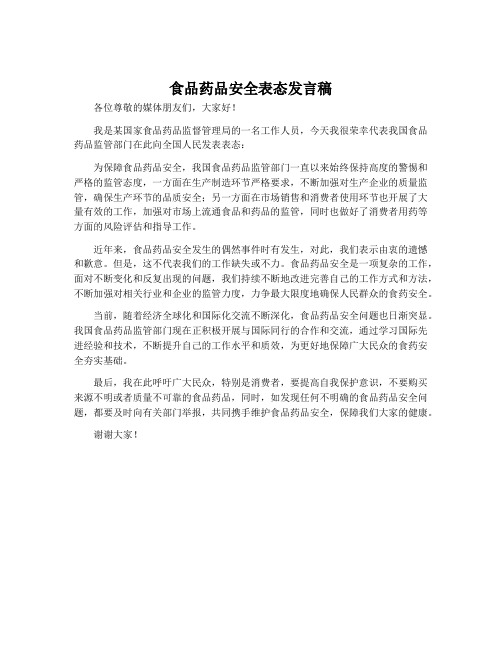 食品药品安全表态发言稿

各位尊敬的媒体朋友们，大家好！

我是某国家食品药品监督管理局的一名工作人员，今天我很荣幸代表我国食品药品监管部门在此向全国人民发表表态：

为保障食品药品安全，我国食品药品监管部门一直以来始终保持高度的警惕和严格的监管态度，一方面在生产制造环节严格要求，不断加强对生产企业的质量监管，确保生产环节的品质安全；另一方面在市场销售和消费者使用环节也开展了大量有效的工作，加强对市场上流通食品和药品的监管，同时也做好了消费者用药等方面的风险评估和指导工作。

近年来，食品药品安全发生的偶然事件时有发生，对此，我们表示由衷的遗憾和歉意。但是，这不代表我们的工作缺失或不力。食品药品安全是一项复杂的工作，面对不断变化和反复出现的问题，我们持续不断地改进完善自己的工作方式和方法，不断加强对相关行业和企业的监管力度，力争最大限度地确保人民群众的食药安全。

当前，随着经济全球化和国际化交流不断深化，食品药品安全问题也日渐突显。我国食品药品监管部门现在正积极开展与国际同行的合作和交流，通过学习国际先进经验和技术，不断提升自己的工作水平和质效，为更好地保障广大民众的食药安全夯实基础。

最后，我在此呼吁广大民众，特别是消费者，要提高自我保护意识，不要购买来源不明或者质量不可靠的食品药品，同时，如发现任何不明确的食品药品安全问题，都要及时向有关部门举报，共同携手维护食品药品安全，保障我们大家的健康。

谢谢大家！